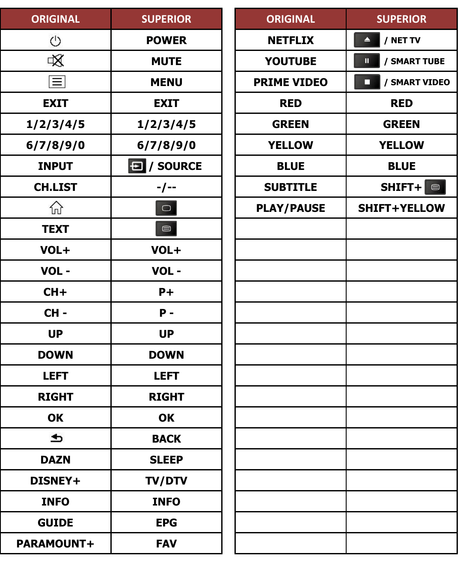 | ORIGINAL | SUPERIOR |
|---|---|
| | POWER |
| | MUTE |
| | MENU |
| EXIT | EXIT |
| 1/2/3/4/5 | 1/2/3/4/5 |
| 6/7/8/9/0 | 6/7/8/9/0 |
| INPUT | / SOURCE |
| CH.LIST | -/-- |
| | |
| TEXT | |
| VOL+ | VOL+ |
| VOL - | VOL - |
| CH+ | P+ |
| CH - | P - |
| UP | UP |
| DOWN | DOWN |
| LEFT | LEFT |
| RIGHT | RIGHT |
| OK | OK |
| | BACK |
| DAZN | SLEEP |
| DISNEY+ | TV/DTV |
| INFO | INFO |
| GUIDE | EPG |
| PARAMOUNT+ | FAV |

| ORIGINAL | SUPERIOR |
|---|---|
| NETFLIX | / NET TV |
| YOUTUBE | / SMART TUBE |
| PRIME VIDEO | / SMART VIDEO |
| RED | RED |
| GREEN | GREEN |
| YELLOW | YELLOW |
| BLUE | BLUE |
| SUBTITLE | SHIFT+ |
| PLAY/PAUSE | SHIFT+YELLOW |